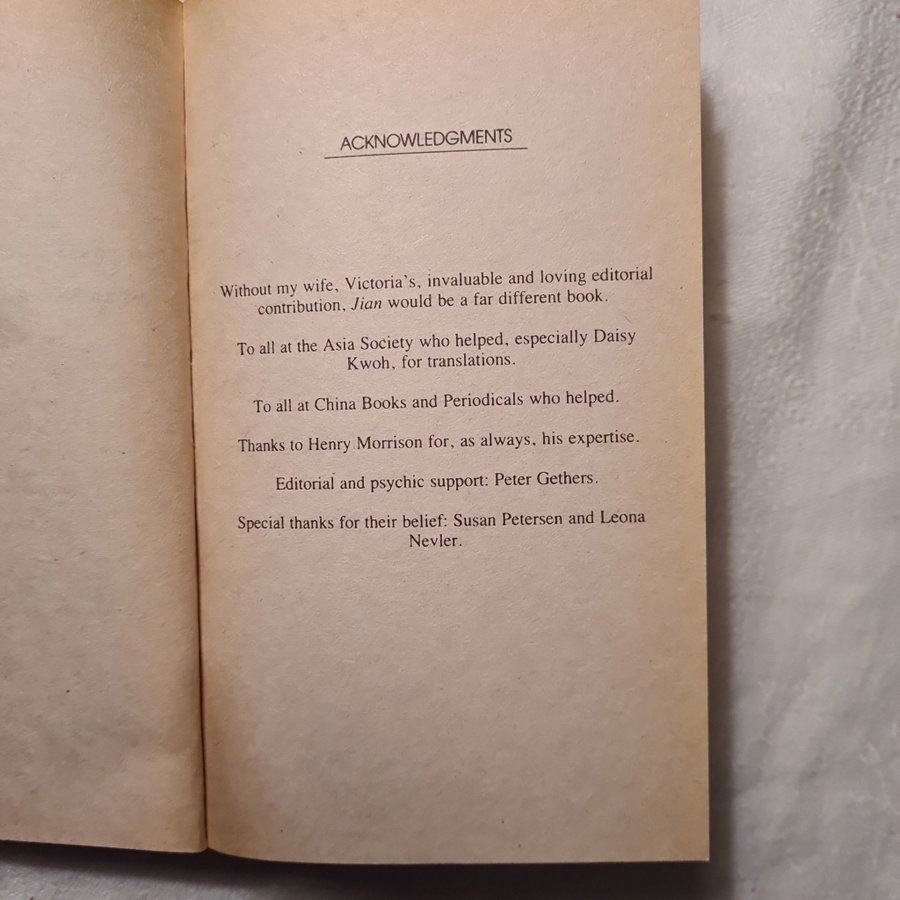 ACKNOWLEDGMENTS

Without my wife, Victoria's, invaluable and loving editorial contribution, Jian would be a far different book.

To all at the Asia Society who helped, especially Daisy Kwoh, for translations.

To all at China Books and Periodicals who helped.

Thanks to Henry Morrison for, as always, his expertise.

Editorial and psychic support: Peter Gethers.

Special thanks for their belief: Susan Petersen and Leona Nevler.